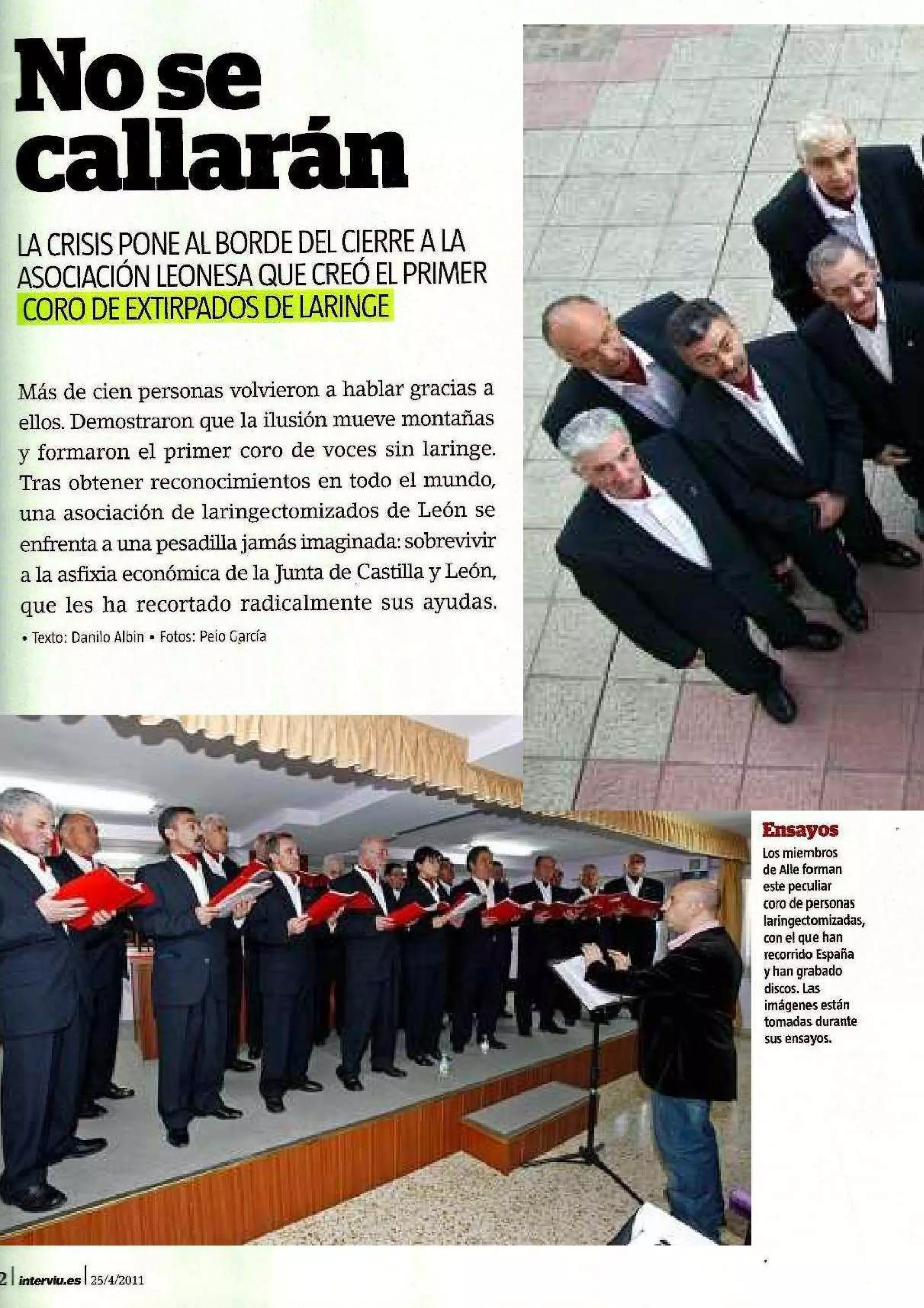 No se callarán

LA CRISIS PONE AL BORDE DEL CIERRE A LA ASOCIACIÓN LEONESA QUE CREÓ EL PRIMER CORO DE EXTIRPADOS DE LARINGE

Más de cien personas volvieron a hablar gracias a ellos. Demostraron que la ilusión mueve montañas y formaron el primer coro de voces sin laringe. Tras obtener reconocimientos en todo el mundo, una asociación de laringectomizados de León se enfrenta a una pesadilla jamás imaginada: sobrevivir a la asfixia económica de la Junta de Castilla y León, que les ha recortado radicalmente sus ayudas.

• Texto: Danilo Albin • Fotos: Peio García

Ensayos
Los miembros de Alle forman este peculiar coro de personas laringectomizadas, con el que han recorrido España y han grabado discos. Las imágenes están tomadas durante sus ensayos.

2 | interviu.es | 25/4/2011